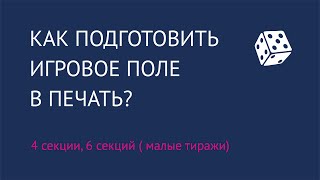 КАК ПОДГОТОВИТЬ ИГРОВОЕ ПОЛЕ В ПЕЧАТЬ?

4 секции, 6 секций ( малые тиражи)